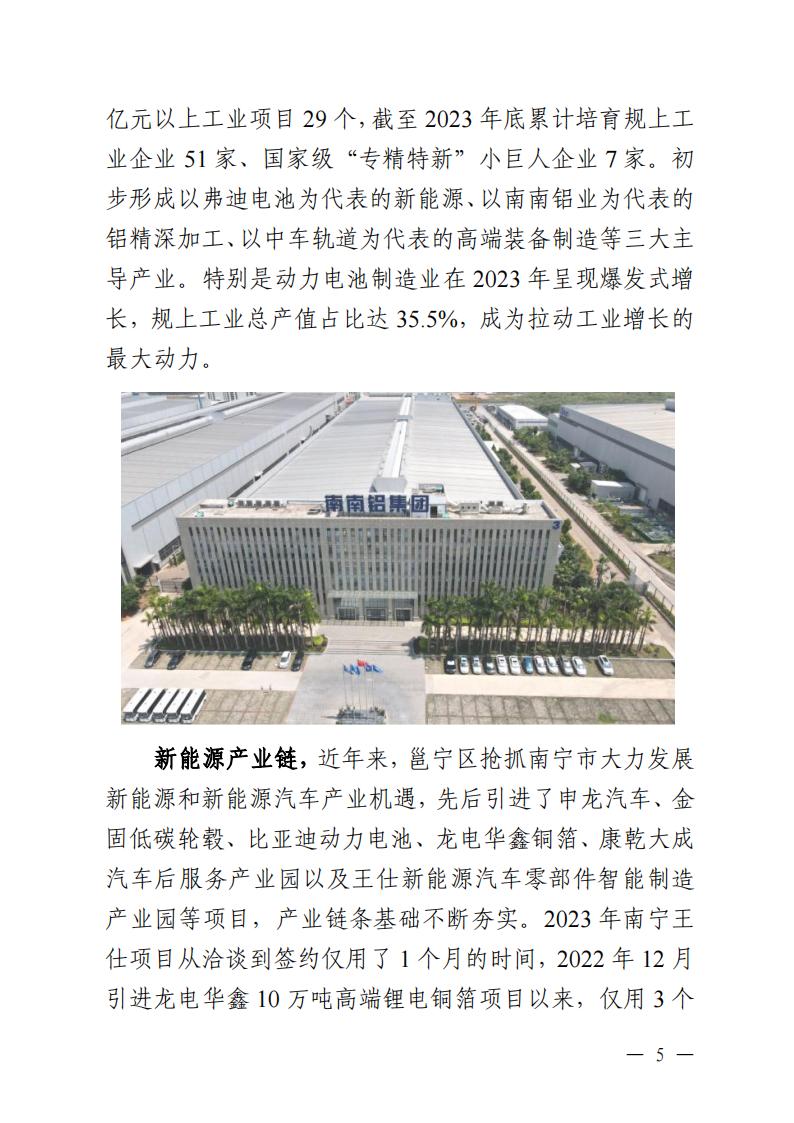 亿元以上工业项目 29 个，截至 2023 年底累计培育规上工业企业 51 家、国家级“专精特新”小巨人企业 7 家。初步形成以弗迪电池为代表的新能源、以南南铝业为代表的铝精深加工、以中车轨道为代表的高端装备制造等三大主导产业。特别是动力电池制造业在 2023 年呈现爆发式增长，规上工业总产值占比达 35.5%，成为拉动工业增长的最大动力。

南南铝集团

新能源产业链，近年来，邕宁区抢抓南宁市大力发展新能源和新能源汽车产业机遇，先后引进了申龙汽车、金固低碳轮毂、比亚迪动力电池、龙电华鑫铜箔、康乾大成汽车后服务产业园以及王仕新能源汽车零部件智能制造产业园等项目，产业链条基础不断夯实。2023 年南宁王仕项目从洽谈到签约仅用了 1 个月的时间，2022 年 12 月引进龙电华鑫 10 万吨高端锂电铜箔项目以来，仅用 3 个

— 5 —